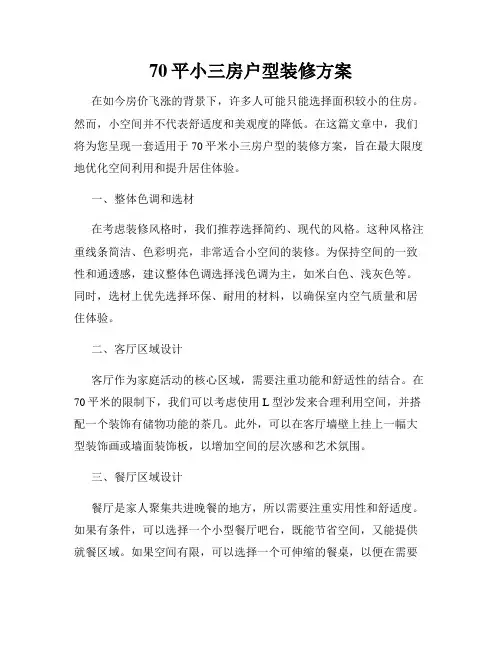 70 平小三房户型装修方案

在如今房价飞涨的背景下，许多人可能只能选择面积较小的住房。然而，小空间并不代表舒适度和美观度的降低。在这篇文章中，我们将为您呈现一套适用于 70 平米小三房户型的装修方案，旨在最大限度地优化空间利用和提升居住体验。

一、整体色调和选材

在考虑装修风格时，我们推荐选择简约、现代的风格。这种风格注重线条简洁、色彩明亮，非常适合小空间的装修。为保持空间的一致性和通透感，建议整体色调选择浅色调为主，如米白色、浅灰色等。同时，选材上优先选择环保、耐用的材料，以确保室内空气质量和居住体验。

二、客厅区域设计

客厅作为家庭活动的核心区域，需要注重功能和舒适性的结合。在 70 平米的限制下，我们可以考虑使用 L 型沙发来合理利用空间，并搭配一个装饰有储物功能的茶几。此外，可以在客厅墙壁上挂上一幅大型装饰画或墙面装饰板，以增加空间的层次感和艺术氛围。

三、餐厅区域设计

餐厅是家人聚集共进晚餐的地方，所以需要注重实用性和舒适度。如果有条件，可以选择一个小型餐厅吧台，既能节省空间，又能提供就餐区域。如果空间有限，可以选择一个可伸缩的餐桌，以便在需要